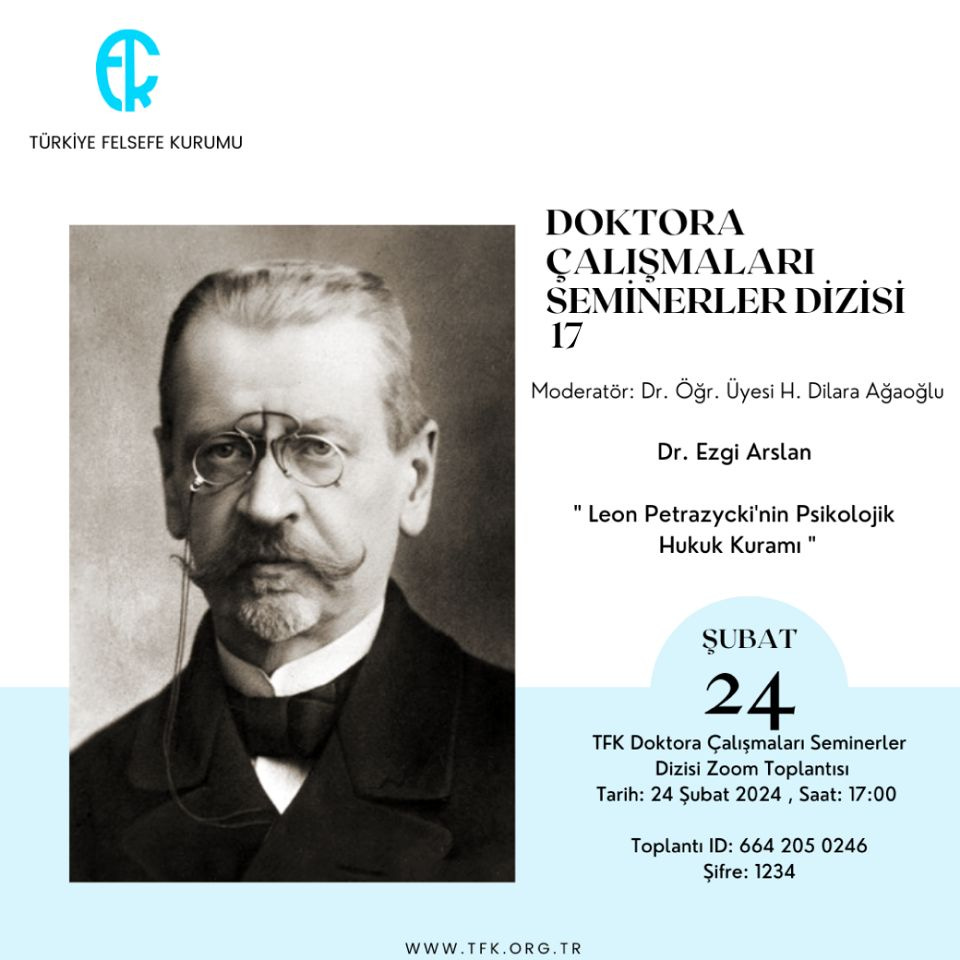 TFK

TÜRKİYE FELSEFE KURUMU

DOKTORA ÇALIŞMALARI SEMİNERLER DİZİSİ 17

Moderatör: Dr. Öğr. Üyesi H. Dilara Ağaoğlu

Dr. Ezgi Arslan

" Leon Petrazycki'nin Psikolojik Hukuk Kuramı "

ŞUBAT

24

TFK Doktora Çalışmaları Seminerler Dizisi Zoom Toplantısı
Tarih: 24 Şubat 2024 , Saat: 17:00

Toplantı ID: 664 205 0246
Şifre: 1234

WWW.TFK.ORG.TR